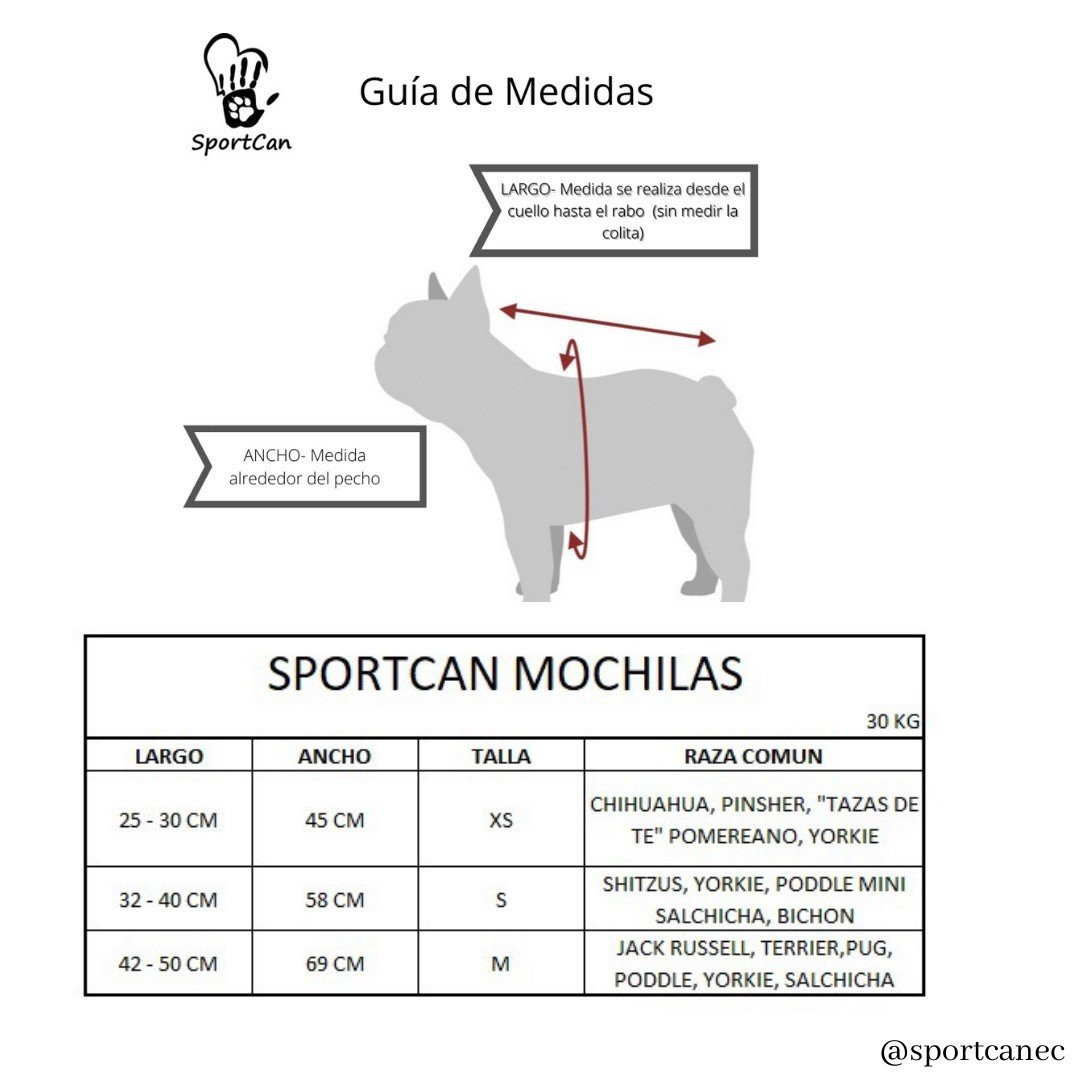 SportCan

Guía de Medidas

LARGO- Medida se realiza desde el cuello hasta el rabo (sin medir la colita)

ANCHO- Medida alrededor del pecho

SPORTCAN MOCHILAS

30 KG

| LARGO | ANCHO | TALLA | RAZA COMUN |
|---|---|---|---|
| 25 - 30 CM | 45 CM | XS | CHIHUAHUA, PINSHER, "TAZAS DE TE" POMEREANO, YORKIE |
| 32 - 40 CM | 58 CM | S | SHITZUS, YORKIE, PODDLE MINI SALCHICHA, BICHON |
| 42 - 50 CM | 69 CM | M | JACK RUSSELL, TERRIER,PUG, PODDLE, YORKIE, SALCHICHA |

@sportcanec